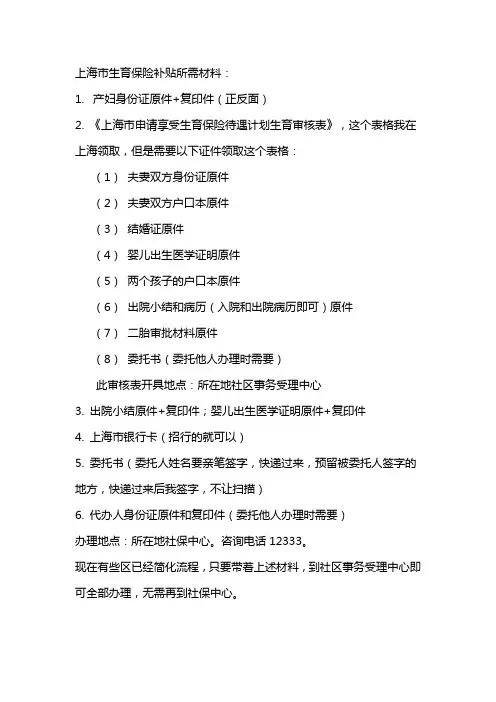 上海市生育保险补贴所需材料：

1. 产妇身份证原件+复印件（正反面）

2. 《上海市申请享受生育保险待遇计划生育审核表》，这个表格我在上海领取，但是需要以下证件领取这个表格：

（1） 夫妻双方身份证原件

（2） 夫妻双方户口本原件

（3） 结婚证原件

（4） 婴儿出生医学证明原件

（5） 两个孩子的户口本原件

（6） 出院小结和病历（入院和出院病历即可）原件

（7） 二胎审批材料原件

（8） 委托书（委托他人办理时需要）

此审核表开具地点：所在地社区事务受理中心

3. 出院小结原件+复印件；婴儿出生医学证明原件+复印件

4. 上海市银行卡（招行的就可以）

5. 委托书（委托人姓名要亲笔签字，快递过来，预留被委托人签字的地方，快递过来后我签字，不让扫描）

6. 代办人身份证原件和复印件（委托他人办理时需要）

办理地点：所在地社保中心。咨询电话 12333。

现在有些区已经简化流程，只要带着上述材料，到社区事务受理中心即可全部办理，无需再到社保中心。